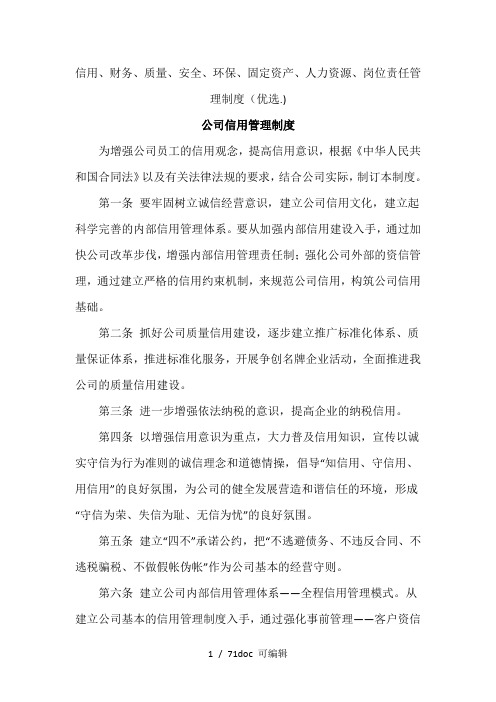 信用、财务、质量、安全、环保、固定资产、人力资源、岗位责任管理制度（优选.)

公司信用管理制度

为增强公司员工的信用观念，提高信用意识，根据《中华人民共和国合同法》以及有关法律法规的要求，结合公司实际，制订本制度。

第一条 要牢固树立诚信经营意识，建立公司信用文化，建立起科学完善的内部信用管理体系。要从加强内部信用建设入手，通过加快公司改革步伐，增强内部信用管理责任制；强化公司外部的资信管理，通过建立严格的信用约束机制，来规范公司信用，构筑公司信用基础。

第二条 抓好公司质量信用建设，逐步建立推广标准化体系、质量保证体系，推进标准化服务，开展争创名牌企业活动，全面推进我公司的质量信用建设。

第三条 进一步增强依法纳税的意识，提高企业的纳税信用。

第四条 以增强信用意识为重点，大力普及信用知识，宣传以诚实守信为行为准则的诚信理念和道德情操，倡导“知信用、守信用、用信用”的良好氛围，为公司的健全发展营造和谐信任的环境，形成“守信为荣、失信为耻、无信为忧”的良好氛围。

第五条 建立“四不”承诺公约，把“不逃避债务、不违反合同、不逃税骗税、不做假帐伪帐”作为公司基本的经营守则。

第六条 建立公司内部信用管理体系——全程信用管理模式。从建立公司基本的信用管理制度入手，通过强化事前管理——客户资信

1 / 71doc 可编辑